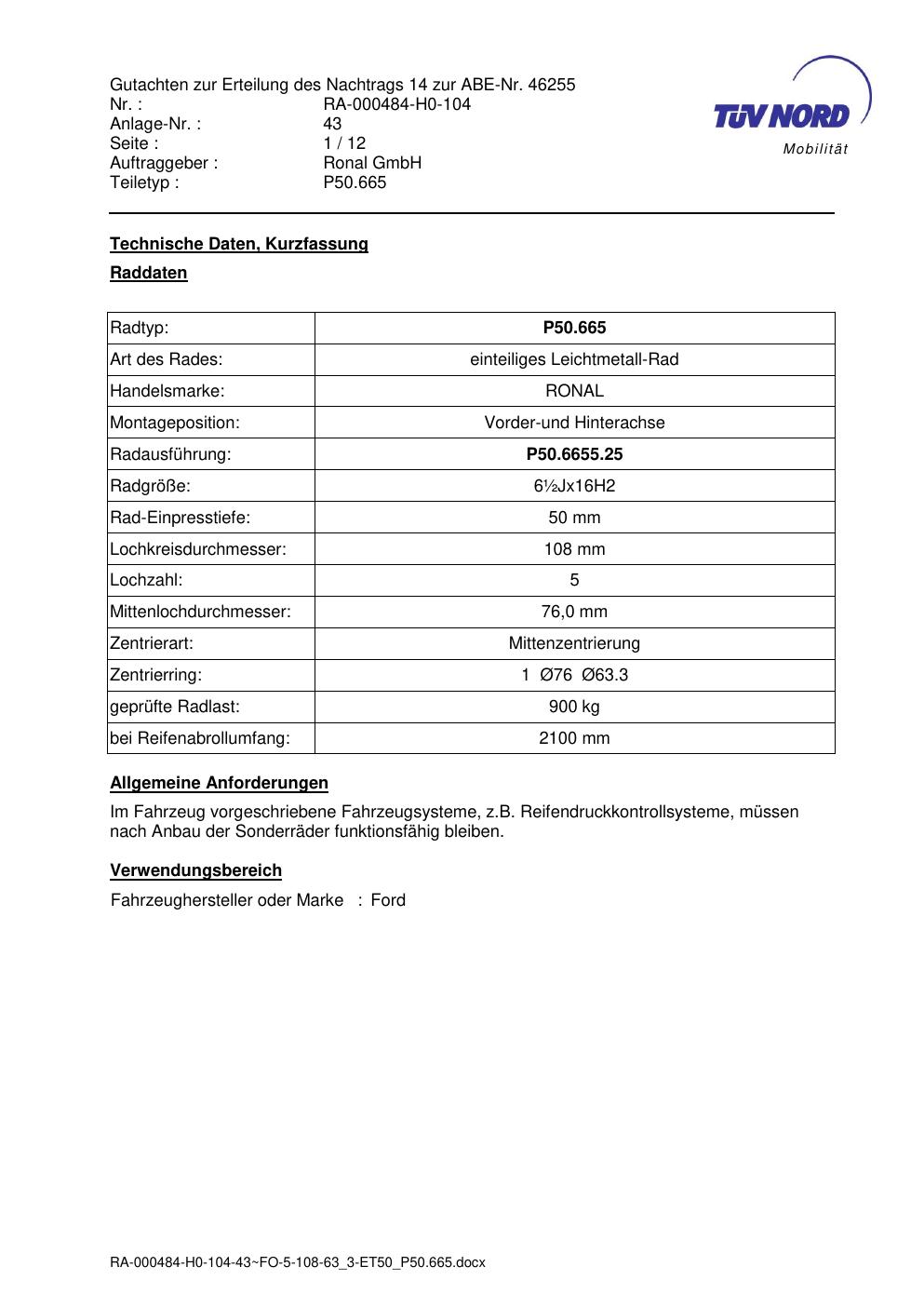 Gutachten zur Erteilung des Nachtrags 14 zur ABE-Nr. 46255
Nr. : RA-000484-H0-104
Anlage-Nr. : 43
Seite : 1 / 12
Auftraggeber : Ronal GmbH
Teiletyp : P50.665

TÜV NORD
Mobilität

Technische Daten, Kurzfassung

Raddaten

| Radtyp: | P50.665 |
|---|---|
| Art des Rades: | einteiliges Leichtmetall-Rad |
| Handelsmarke: | RONAL |
| Montageposition: | Vorder-und Hinterachse |
| Radausführung: | P50.6655.25 |
| Radgröße: | 6½Jx16H2 |
| Rad-Einpresstiefe: | 50 mm |
| Lochkreisdurchmesser: | 108 mm |
| Lochzahl: | 5 |
| Mittenlochdurchmesser: | 76,0 mm |
| Zentrierart: | Mittenzentrierung |
| Zentrierring: | 1 Ø76 Ø63.3 |
| geprüfte Radlast: | 900 kg |
| bei Reifenabrollumfang: | 2100 mm |

Allgemeine Anforderungen

Im Fahrzeug vorgeschriebene Fahrzeugsysteme, z.B. Reifendruckkontrollsysteme, müssen nach Anbau der Sonderräder funktionsfähig bleiben.

Verwendungsbereich

Fahrzeughersteller oder Marke : Ford

RA-000484-H0-104-43~FO-5-108-63_3-ET50_P50.665.docx